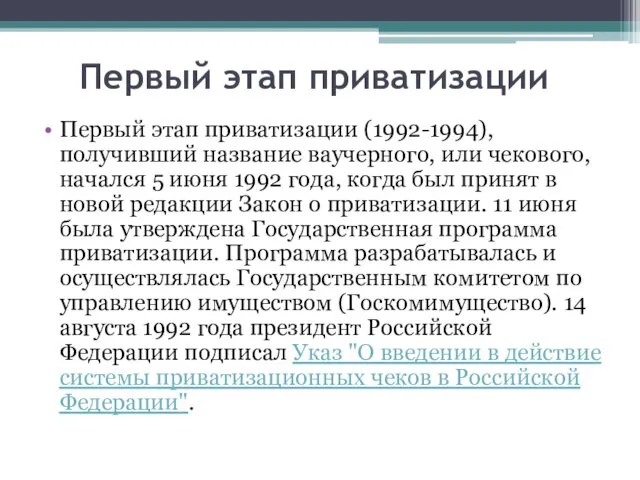 Первый этап приватизации

• Первый этап приватизации (1992-1994), получивший название ваучерного, или чекового, начался 5 июня 1992 года, когда был принят в новой редакции Закон о приватизации. 11 июня была утверждена Государственная программа приватизации. Программа разрабатывалась и осуществлялась Государственным комитетом по управлению имуществом (Госкомимущество). 14 августа 1992 года президент Российской Федерации подписал Указ "О введении в действие системы приватизационных чеков в Российской Федерации".